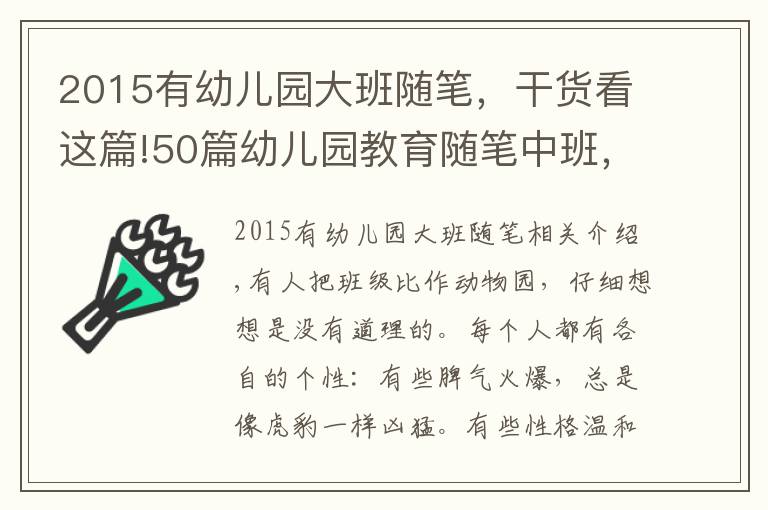 2015有幼儿园大班随笔，干货看这篇!50篇幼儿园教育随笔中班，

2015有幼儿园大班随笔相关介绍，有人把班级比作动物园，仔细想想是没有道理的。每个人都有各自的个性：有些脾气火爆，总是像虎豹一样凶猛。有些性格温和